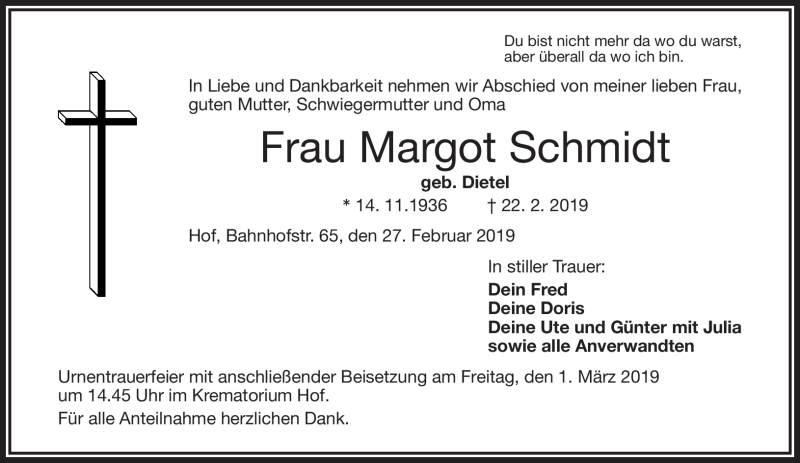 Du bist nicht mehr da wo du warst,
aber überall da wo ich bin.

In Liebe und Dankbarkeit nehmen wir Abschied von meiner lieben Frau, guten Mutter, Schwiegermutter und Oma

Frau Margot Schmidt

geb. Dietel

* 14. 11.1936 † 22. 2. 2019

Hof, Bahnhofstr. 65, den 27. Februar 2019

In stiller Trauer:

Dein Fred
Deine Doris
Deine Ute und Günter mit Julia
sowie alle Anverwandten

Urnentrauerfeier mit anschließender Beisetzung am Freitag, den 1. März 2019 um 14.45 Uhr im Krematorium Hof.

Für alle Anteilnahme herzlichen Dank.